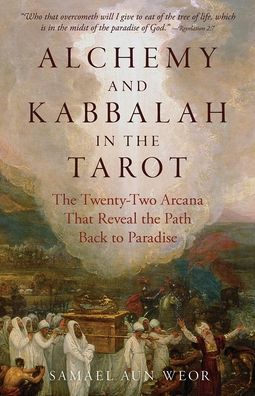 "Who that overcometh will I give to eat of the tree of life, which is in the midst of the paradise of God." —Revelation 2:7

ALCHEMY AND KABBALAH IN THE TAROT

The Twenty-Two Arcana That Reveal the Path Back to Paradise

SAMAEL AUN WEOR